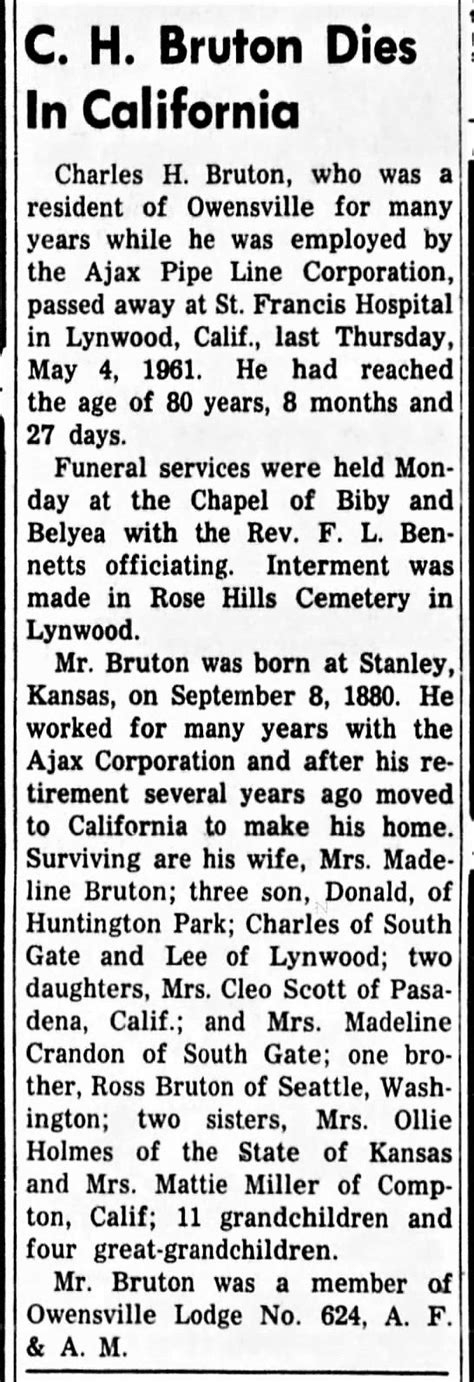 C. H. Bruton Dies In California

Charles H. Bruton, who was a resident of Owensville for many years while he was employed by the Ajax Pipe Line Corporation, passed away at St. Francis Hospital in Lynwood, Calif., last Thursday, May 4, 1961. He had reached the age of 80 years, 8 months and 27 days.

Funeral services were held Monday at the Chapel of Biby and Belyea with the Rev. F. L. Bennetts officiating. Interment was made in Rose Hills Cemetery in Lynwood.

Mr. Bruton was born at Stanley, Kansas, on September 8, 1880. He worked for many years with the Ajax Corporation and after his retirement several years ago moved to California to make his home. Surviving are his wife, Mrs. Madeline Bruton; three son, Donald, of Huntington Park; Charles of South Gate and Lee of Lynwood; two daughters, Mrs. Cleo Scott of Pasadena, Calif.; and Mrs. Madeline Crandon of South Gate; one brother, Ross Bruton of Seattle, Washington; two sisters, Mrs. Ollie Holmes of the State of Kansas and Mrs. Mattie Miller of Compton, Calif; 11 grandchildren and four great-grandchildren.

Mr. Bruton was a member of Owensville Lodge No. 624, A. F. & A. M.